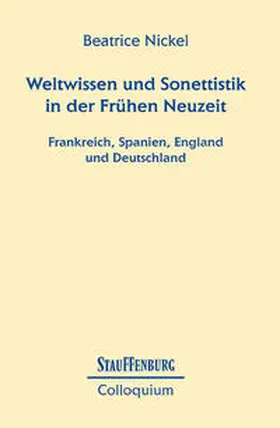 Beatrice Nickel

Weltwissen und Sonettistik in der Frühen Neuzeit

Frankreich, Spanien, England und Deutschland

STAUFFENBURG

Colloquium